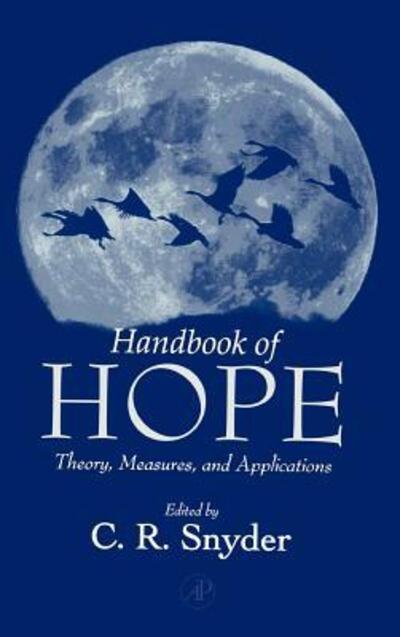 Handbook of
HOPE
Theory, Measures, and Applications

Edited by
C. R. Snyder

AP